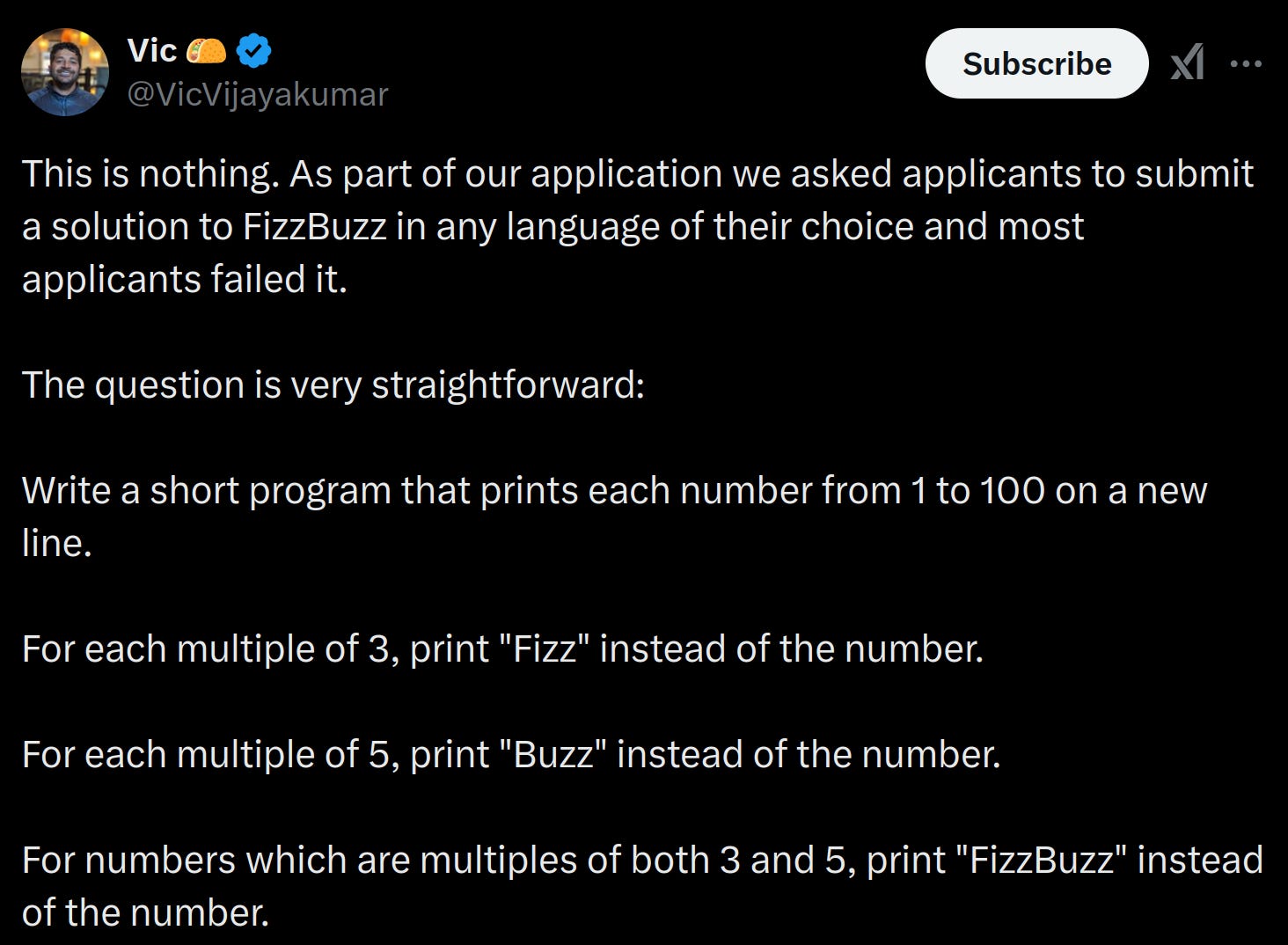 Vic 🌮
@VicVijayakumar

Subscribe

This is nothing. As part of our application we asked applicants to submit a solution to FizzBuzz in any language of their choice and most applicants failed it.

The question is very straightforward:

Write a short program that prints each number from 1 to 100 on a new line.

For each multiple of 3, print "Fizz" instead of the number.

For each multiple of 5, print "Buzz" instead of the number.

For numbers which are multiples of both 3 and 5, print "FizzBuzz" instead of the number.